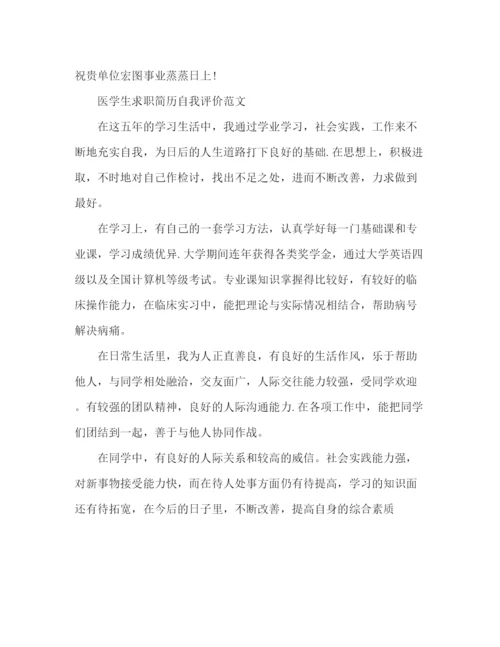 祝贵单位宏图事业蒸蒸日上！

医学生求职简历自我评价范文

在这五年的学习生活中，我通过学业学习，社会实践，工作来不断地充实自我，为日后的人生道路打下良好的基础.在思想上，积极进取，不时地对自己作检讨，找出不足之处，进而不断改善，力求做到最好。

在学习上，有自己的一套学习方法，认真学好每一门基础课和专业课，学习成绩优异.大学期间连年获得各类奖学金，通过大学英语四级以及全国计算机等级考试。专业课知识掌握得比较好，有较好的临床操作能力，在临床实习中，能把理论与实际情况相结合，帮助病号解决病痛。

在日常生活里，我为人正直善良，有良好的生活作风，乐于帮助他人，与同学相处融洽，交友面广，人际交往能力较强，受同学欢迎。有较强的团队精神，良好的人际沟通能力.在各项工作中，能把同学们团结到一起，善于与他人协同作战。

在同学中，有良好的人际关系和较高的威信。社会实践能力强，对新事物接受能力快，而在待人处事方面仍有待提高，学习的知识面还有待拓宽，在今后的日子里，不断改善，提高自身的综合素质